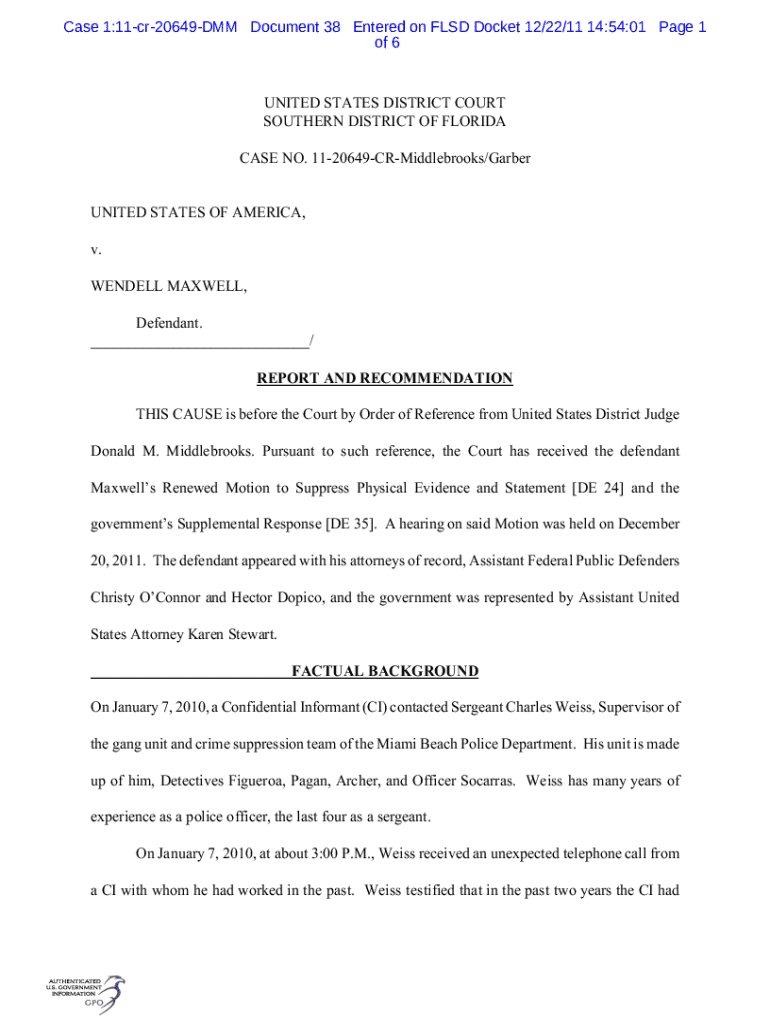 Case 1:11-cr-20649-DMM Document 38 Entered on FLSD Docket 12/22/11 14:54:01 Page 1 of 6

UNITED STATES DISTRICT COURT
SOUTHERN DISTRICT OF FLORIDA

CASE NO. 11-20649-CR-Middlebrooks/Garber

UNITED STATES OF AMERICA,

v.

WENDELL MAXWELL,

Defendant.
____________________________/

REPORT AND RECOMMENDATION

THIS CAUSE is before the Court by Order of Reference from United States District Judge Donald M. Middlebrooks. Pursuant to such reference, the Court has received the defendant Maxwell's Renewed Motion to Suppress Physical Evidence and Statement [DE 24] and the government's Supplemental Response [DE 35]. A hearing on said Motion was held on December 20, 2011. The defendant appeared with his attorneys of record, Assistant Federal Public Defenders Christy O'Connor and Hector Dopico, and the government was represented by Assistant United States Attorney Karen Stewart.

FACTUAL BACKGROUND

On January 7, 2010, a Confidential Informant (CI) contacted Sergeant Charles Weiss, Supervisor of the gang unit and crime suppression team of the Miami Beach Police Department. His unit is made up of him, Detectives Figueroa, Pagan, Archer, and Officer Socarras. Weiss has many years of experience as a police officer, the last four as a sergeant.

On January 7, 2010, at about 3:00 P.M., Weiss received an unexpected telephone call from a CI with whom he had worked in the past. Weiss testified that in the past two years the CI had

AUTHENTICATED
U.S. GOVERNMENT
INFORMATION
GPO